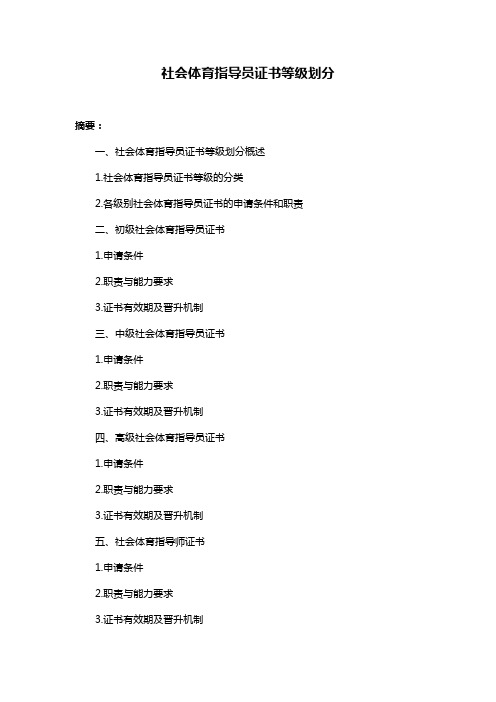 社会体育指导员证书等级划分

摘要：

一、社会体育指导员证书等级划分概述

1.社会体育指导员证书等级的分类

2.各级别社会体育指导员证书的申请条件和职责

二、初级社会体育指导员证书

1.申请条件

2.职责与能力要求

3.证书有效期及晋升机制

三、中级社会体育指导员证书

1.申请条件

2.职责与能力要求

3.证书有效期及晋升机制

四、高级社会体育指导员证书

1.申请条件

2.职责与能力要求

3.证书有效期及晋升机制

五、社会体育指导师证书

1.申请条件

2.职责与能力要求

3.证书有效期及晋升机制